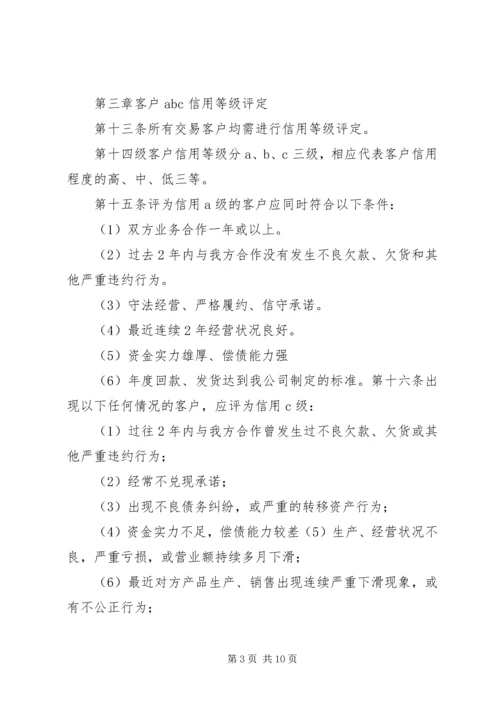 第三章客户 abc 信用等级评定

第十三条所有交易客户均需进行信用等级评定。

第十四级客户信用等级分 a、b、c 三级，相应代表客户信用程度的高、中、低三等。

第十五条评为信用 a 级的客户应同时符合以下条件：

（1）双方业务合作一年或以上。

（2）过去 2 年内与我方合作没有发生不良欠款、欠货和其他严重违约行为。

（3）守法经营、严格履约、信守承诺。

（4）最近连续 2 年经营状况良好。

（5）资金实力雄厚、偿债能力强

（6）年度回款、发货达到我公司制定的标准。第十六条出现以下任何情况的客户，应评为信用 c 级：

（1）过往 2 年内与我方合作曾发生过不良欠款、欠货或其他严重违约行为；

（2）经常不兑现承诺；

（3）出现不良债务纠纷，或严重的转移资产行为；

（4）资金实力不足，偿债能力较差（5）生产、经营状况不良，严重亏损，或营业额持续多月下滑；

（6）最近对方产品生产、销售出现连续严重下滑现象，或有不公正行为；

第 3 页 共 10 页